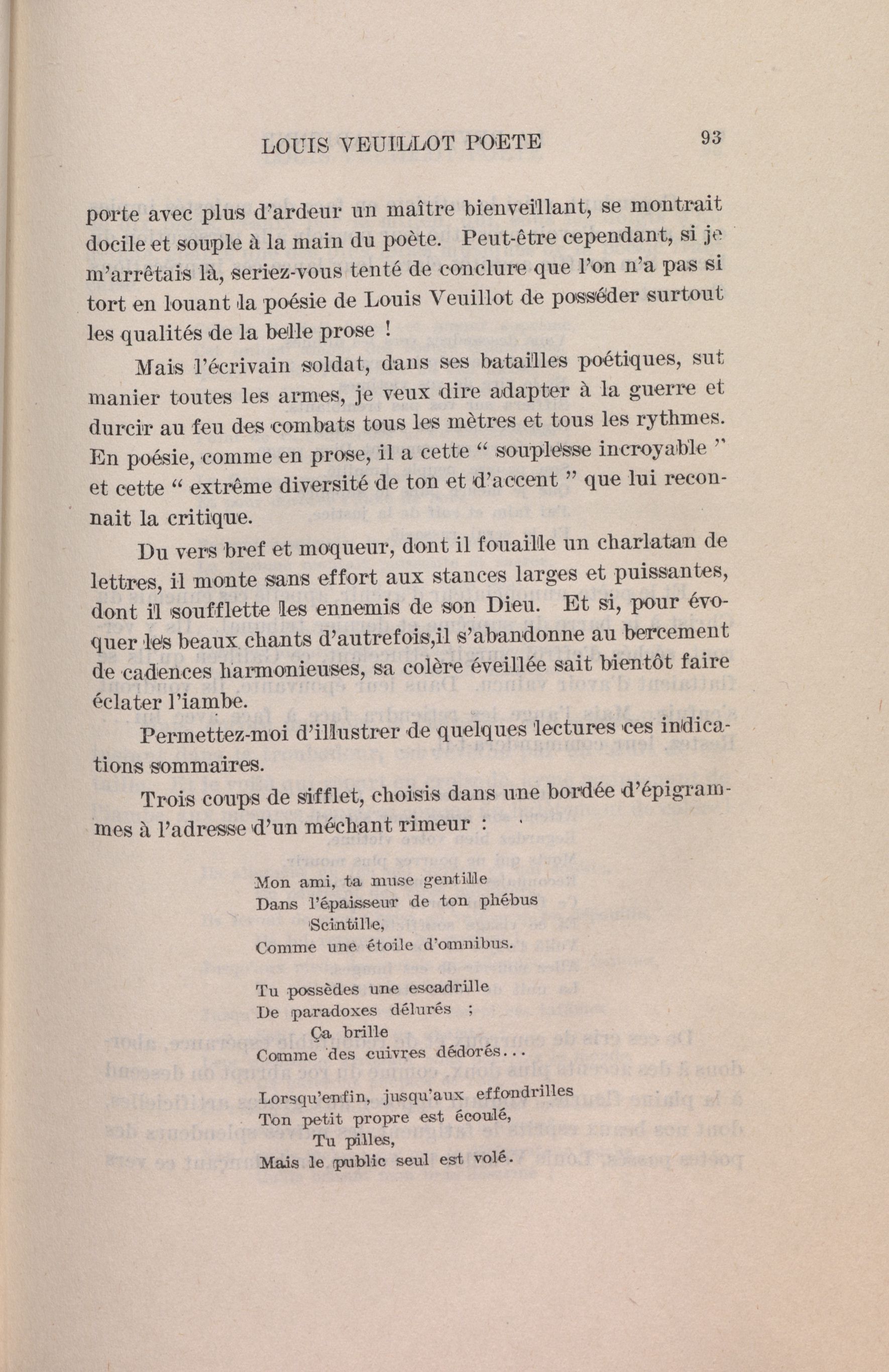 LOUIS VEUILLOT POETE 93

porte avec plus d'ardeur un maître bienveillant, se montrait docile et souple à la main du poète. Peut-être cependant, si je m'arrêtais là, seriez-vous tenté de conclure que l'on n'a pas si tort en louant la poésie de Louis Veuillot de posséder surtout les qualités de la belle prose !

Mais l'écrivain soldat, dans ses batailles poétiques, sut manier toutes les armes, je veux dire adapter à la guerre et durcir au feu des combats tous les mètres et tous les rythmes. En poésie, comme en prose, il a cette " souplesse incroyable " et cette " extrême diversité de ton et d'accent " que lui reconnait la critique.

Du vers bref et moqueur, dont il fouaille un charlatan de lettres, il monte sans effort aux stances larges et puissantes, dont il soufflette les ennemis de son Dieu. Et si, pour évoquer les beaux chants d'autrefois,il s'abandonne au bercement de cadences harmonieuses, sa colère éveillée sait bientôt faire éclater l'iambe.

Permettez-moi d'illustrer de quelques lectures ces indications sommaires.

Trois coups de sifflet, choisis dans une bordée d'épigrammes à l'adresse d'un méchant rimeur :

Mon ami, ta muse gentille
Dans l'épaisseur de ton phébus
Scintille,
Comme une étoile d'omnibus.

Tu possèdes une escadrille
De paradoxes délurés ;
Ça brille
Comme des cuivres dédorés...

Lorsqu'enfin, jusqu'aux effondrilles
Ton petit propre est écoulé,
Tu pilles,
Mais le public seul est volé.